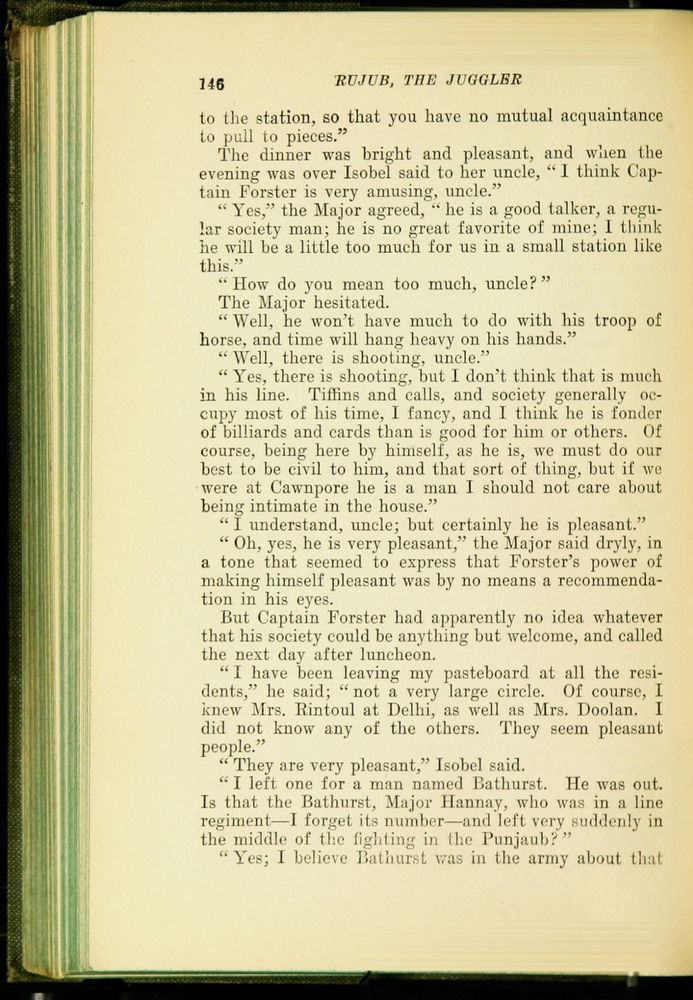 146 RUJUB, THE JUGGLER

to the station, so that you have no mutual acquaintance to pull to pieces."

The dinner was bright and pleasant, and when the evening was over Isobel said to her uncle, "I think Captain Forster is very amusing, uncle."

"Yes," the Major agreed, "he is a good talker, a regular society man; he is no great favorite of mine; I think he will be a little too much for us in a small station like this."

"How do you mean too much, uncle?"

The Major hesitated.

"Well, he won't have much to do with his troop of horse, and time will hang heavy on his hands."

"Well, there is shooting, uncle."

"Yes, there is shooting, but I don't think that is much in his line. Tiffins and calls, and society generally occupy most of his time, I fancy, and I think he is fonder of billiards and cards than is good for him or others. Of course, being here by himself, as he is, we must do our best to be civil to him, and that sort of thing, but if we were at Cawnpore he is a man I should not care about being intimate in the house."

"I understand, uncle; but certainly he is pleasant."

"Oh, yes, he is very pleasant," the Major said dryly, in a tone that seemed to express that Forster's power of making himself pleasant was by no means a recommendation in his eyes.

But Captain Forster had apparently no idea whatever that his society could be anything but welcome, and called the next day after luncheon.

"I have been leaving my pasteboard at all the residents," he said; "not a very large circle. Of course, I knew Mrs. Rintoul at Delhi, as well as Mrs. Doolan. I did not know any of the others. They seem pleasant people."

"They are very pleasant," Isobel said.

"I left one for a man named Bathurst. He was out. Is that the Bathurst, Major Hannay, who was in a line regiment—I forget its number—and left very suddenly in the middle of the fighting in the Punjaub?"

"Yes; I believe Bathurst was in the army about that